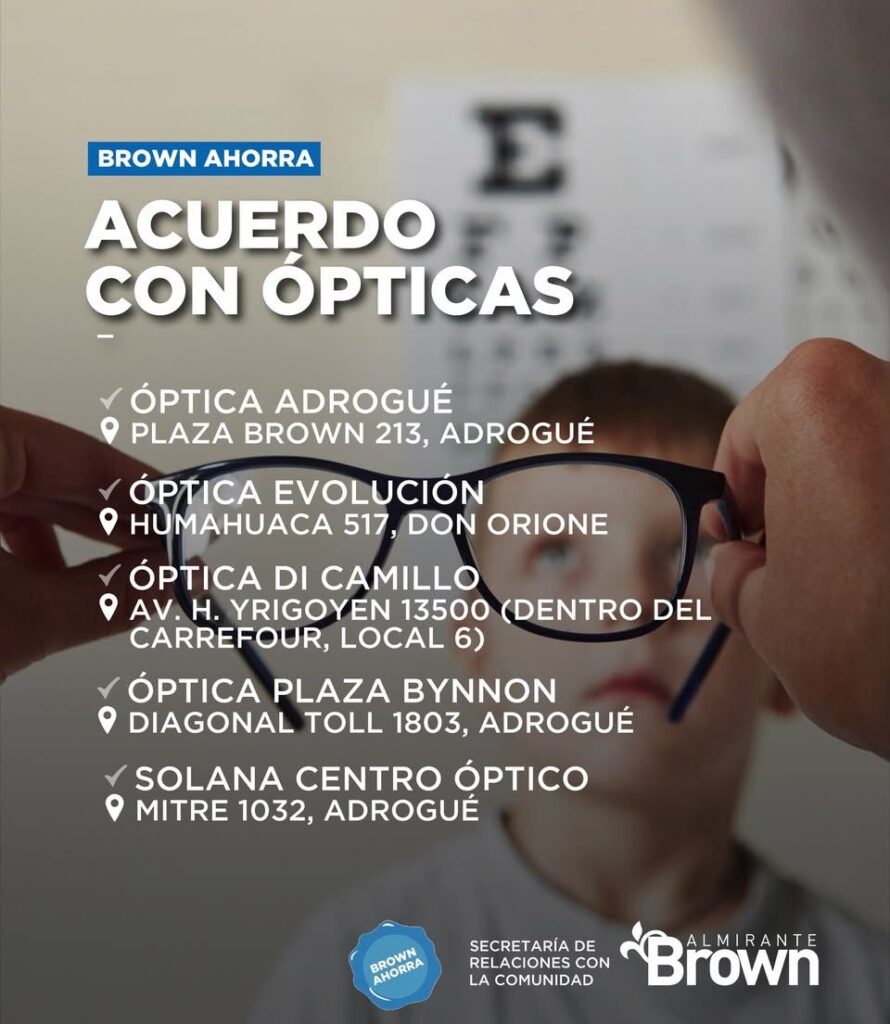 BROWN AHORRA

ACUERDO CON ÓPTICAS

✓ ÓPTICA ADROGUÉ
PLAZA BROWN 213, ADROGUÉ

✓ ÓPTICA EVOLUCIÓN
HUMAHUACA 517, DON ORIONE

✓ ÓPTICA DI CAMILLO
AV. H. YRIGOYEN 13500 (DENTRO DEL CARREFOUR, LOCAL 6)

✓ ÓPTICA PLAZA BYNNON
DIAGONAL TOLL 1803, ADROGUÉ

✓ SOLANA CENTRO ÓPTICO
MITRE 1032, ADROGUÉ

BROWN AHORRA

SECRETARÍA DE RELACIONES CON LA COMUNIDAD

ALMIRANTE Brown